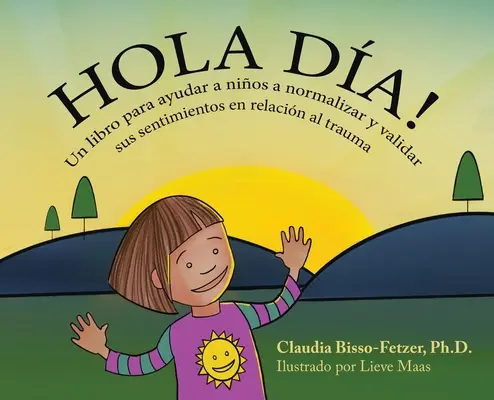 HOLA DÍA!

Un libro para ayudar a niños a normalizar y validar sus sentimientos en relación al trauma

Claudia Bisso-Fetzer, Ph.D.
Ilustrado por Lieve Maas